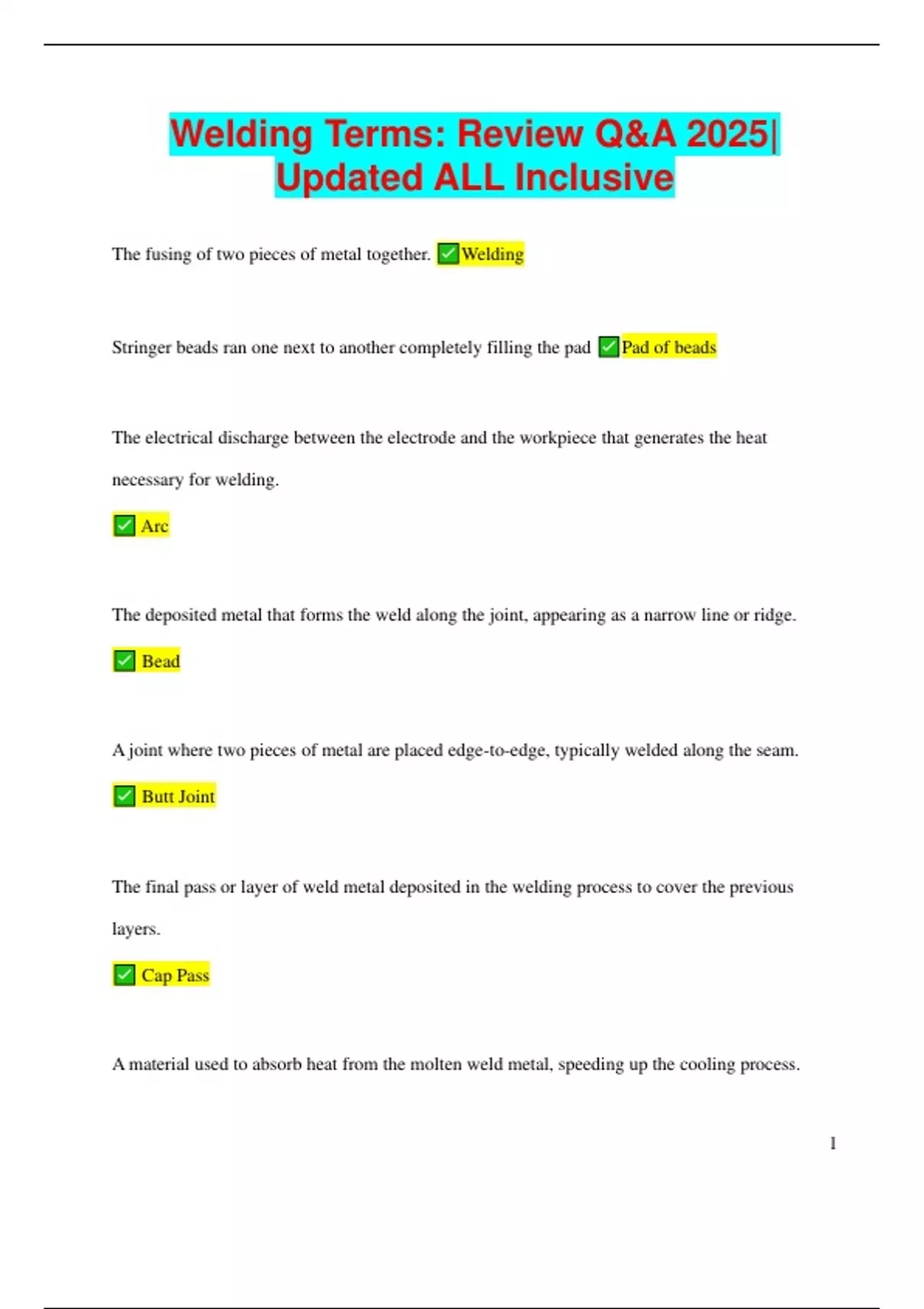 Welding Terms: Review Q&A 2025| Updated ALL Inclusive

The fusing of two pieces of metal together. ✅Welding

Stringer beads ran one next to another completely filling the pad ✅Pad of beads

The electrical discharge between the electrode and the workpiece that generates the heat necessary for welding.

✅ Arc

The deposited metal that forms the weld along the joint, appearing as a narrow line or ridge.

✅ Bead

A joint where two pieces of metal are placed edge-to-edge, typically welded along the seam.

✅ Butt Joint

The final pass or layer of weld metal deposited in the welding process to cover the previous layers.

✅ Cap Pass

A material used to absorb heat from the molten weld metal, speeding up the cooling process.

1